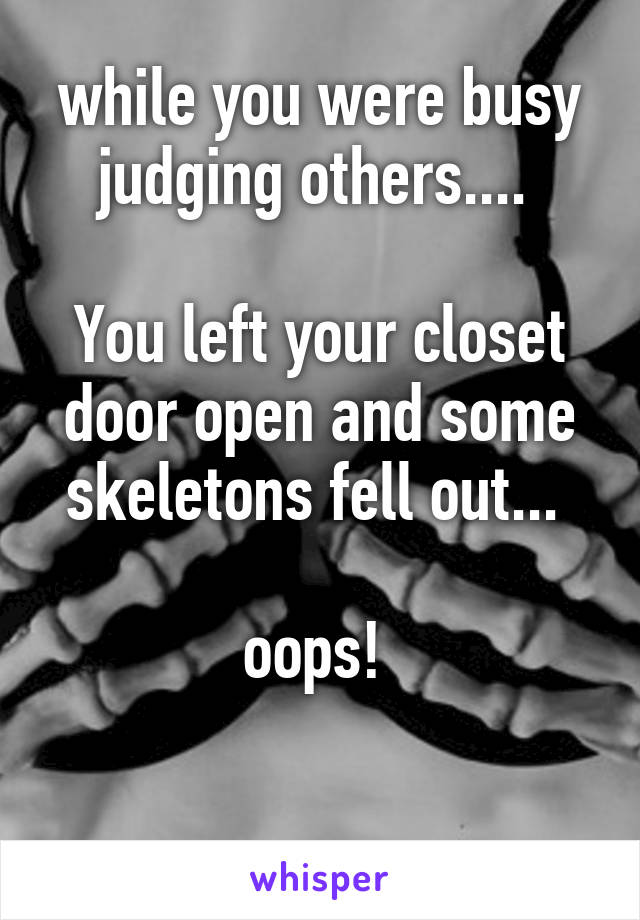 while you were busy judging others....

You left your closet door open and some skeletons fell out...

oops!

whisper